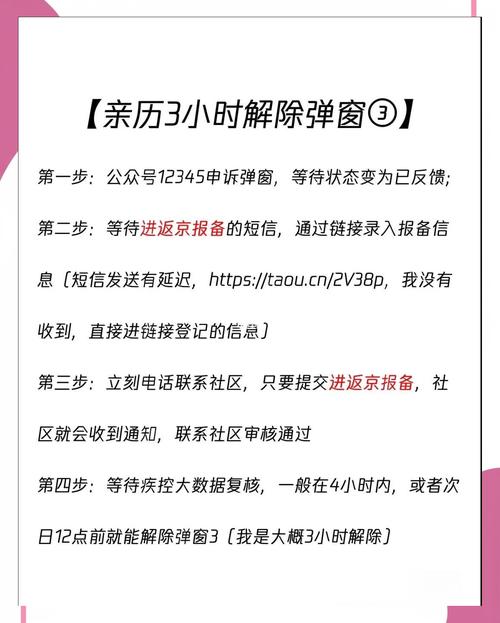 【亲历3小时解除弹窗③】

第一步：公众号12345申诉弹窗，等待状态变为已反馈；

第二步：等待进返京报备的短信，通过链接录入报备信息（短信发送有延迟，https://taou.cn/2V38p，我没有收到，直接进链接登记的信息）

第三步：立刻电话联系社区，只要提交进返京报备，社区就会收到通知，联系社区审核通过

第四步：等待疾控大数据复核，一般在4小时内，或者次日12点前就能解除弹窗3（我是大概3小时解除）